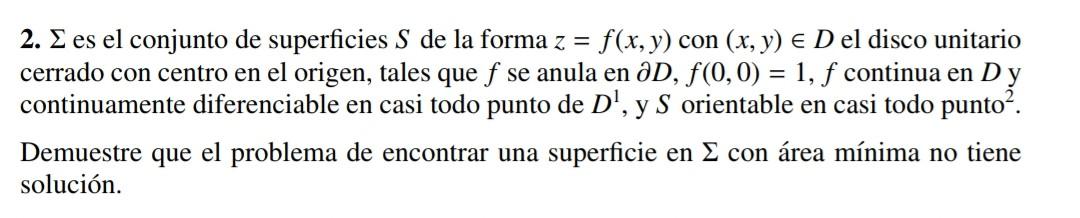 **2.** $\Sigma$ es el conjunto de superficies $S$ de la forma $z = f(x, y)$ con $(x, y) \in D$ el disco unitario cerrado con centro en el origen, tales que $f$ se anula en $\partial D$, $f(0, 0) = 1$, $f$ continua en $D$ y continuamente diferenciable en casi todo punto de $D^1$, y $S$ orientable en casi todo punto$^2$.

Demuestre que el problema de encontrar una superficie en $\Sigma$ con área mínima no tiene solución.